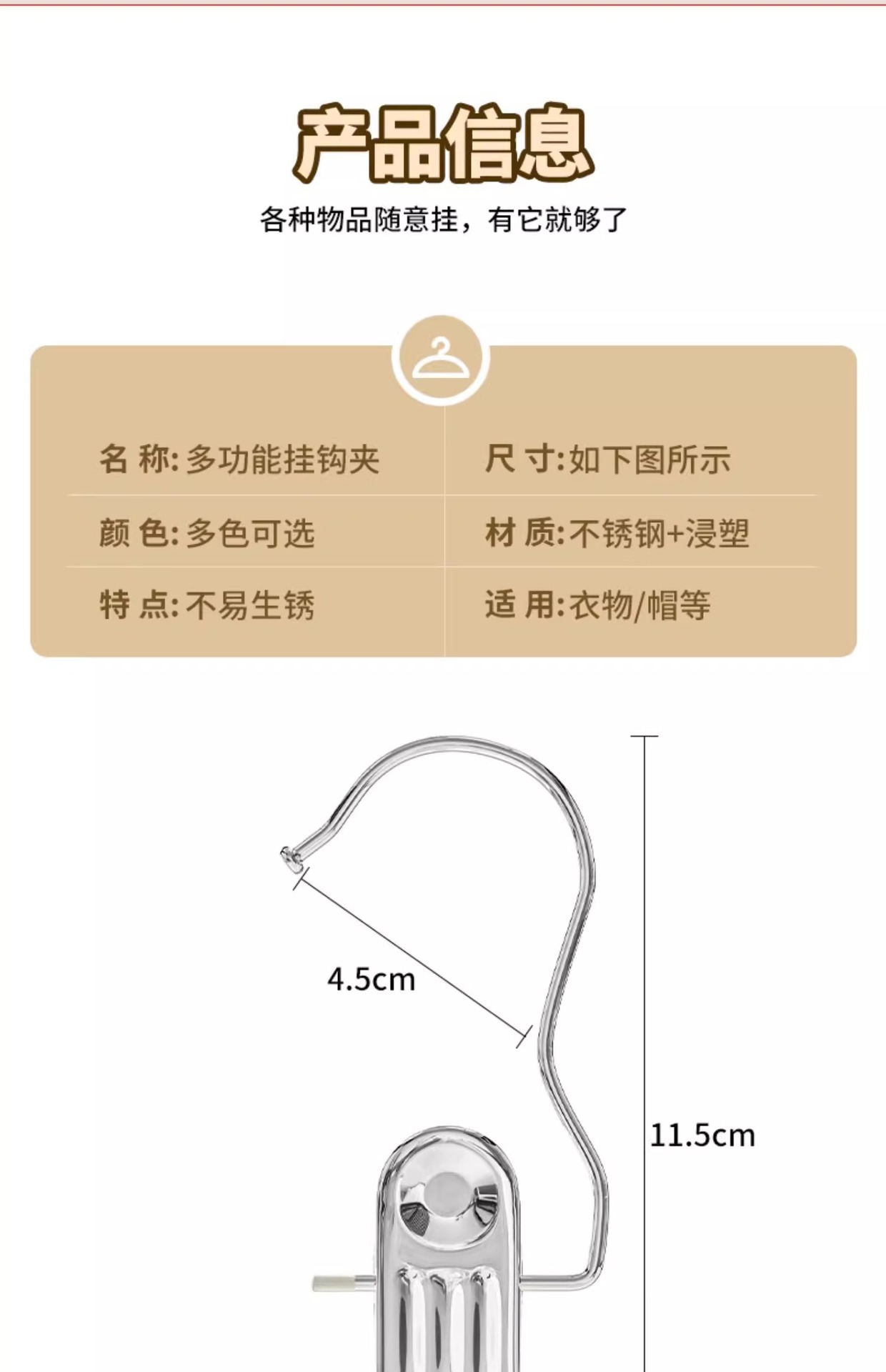 产品信息

各种物品随意挂，有它就够了

名 称:多功能挂钩夹

颜 色:多色可选

特 点:不易生锈

尺 寸:如下图所示

材 质:不锈钢+浸塑

适 用:衣物/帽等

4.5cm

11.5cm